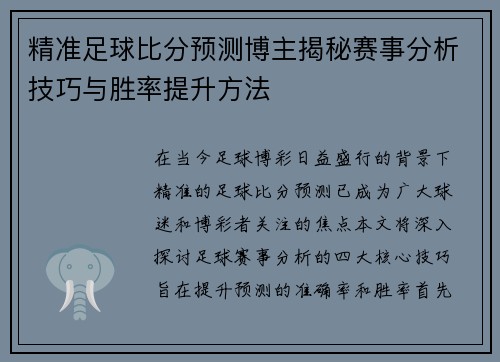 精准足球比分预测博主揭秘赛事分析技巧与胜率提升方法

在当今足球博彩日益盛行的背景下精准的足球比分预测已成为广大球迷和博彩者关注的焦点本文将深入探讨足球赛事分析的四大核心技巧旨在提升预测的准确率和胜率首先